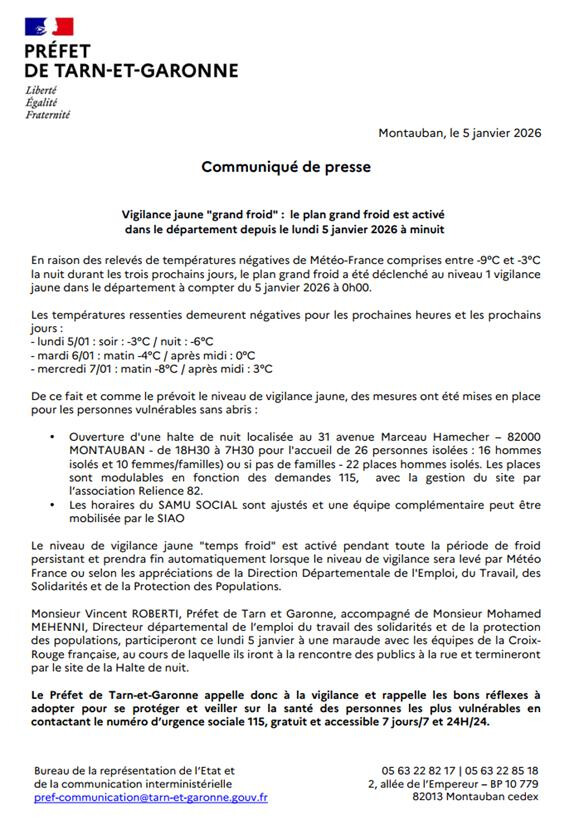 PRÉFET
DE TARN-ET-GARONNE
Liberté
Égalité
Fraternité

Montauban, le 5 janvier 2026

Communiqué de presse

Vigilance jaune "grand froid" : le plan grand froid est activé dans le département depuis le lundi 5 janvier 2026 à minuit

En raison des relevés de températures négatives de Météo-France comprises entre -9°C et -3°C la nuit durant les trois prochains jours, le plan grand froid a été déclenché au niveau 1 vigilance jaune dans le département à compter du 5 janvier 2026 à 0h00.

Les températures ressenties demeurent négatives pour les prochaines heures et les prochains jours :
- lundi 5/01 : soir : -3°C / nuit : -6°C
- mardi 6/01 : matin -4°C / après midi : 0°C
- mercredi 7/01 : matin -8°C / après midi : 3°C

De ce fait et comme le prévoit le niveau de vigilance jaune, des mesures ont été mises en place pour les personnes vulnérables sans abris :

• Ouverture d'une halte de nuit localisée au 31 avenue Marceau Hamecher – 82000 MONTAUBAN - de 18H30 à 7H30 pour l'accueil de 26 personnes isolées : 16 hommes isolés et 10 femmes/familles) ou si pas de familles - 22 places hommes isolés. Les places sont modulables en fonction des demandes 115, avec la gestion du site par l'association Relience 82.
• Les horaires du SAMU SOCIAL sont ajustés et une équipe complémentaire peut être mobilisée par le SIAO

Le niveau de vigilance jaune "temps froid" est activé pendant toute la période de froid persistant et prendra fin automatiquement lorsque le niveau de vigilance sera levé par Météo France ou selon les appréciations de la Direction Départementale de l'Emploi, du Travail, des Solidarités et de la Protection des Populations.

Monsieur Vincent ROBERTI, Préfet de Tarn et Garonne, accompagné de Monsieur Mohamed MEHENNI, Directeur départemental de l'emploi du travail des solidarités et de la protection des populations, participeront ce lundi 5 janvier à une maraude avec les équipes de la Croix-Rouge française, au cours de laquelle ils iront à la rencontre des publics à la rue et termineront par le site de la Halte de nuit.

Le Préfet de Tarn-et-Garonne appelle donc à la vigilance et rappelle les bons réflexes à adopter pour se protéger et veiller sur la santé des personnes les plus vulnérables en contactant le numéro d'urgence sociale 115, gratuit et accessible 7 jours/7 et 24H/24.

Bureau de la représentation de l'Etat et de la communication interministérielle
pref-communication@tarn-et-garonne.gouv.fr

05 63 22 82 17 | 05 63 22 85 18
2, allée de l'Empereur – BP 10 779
82013 Montauban cedex